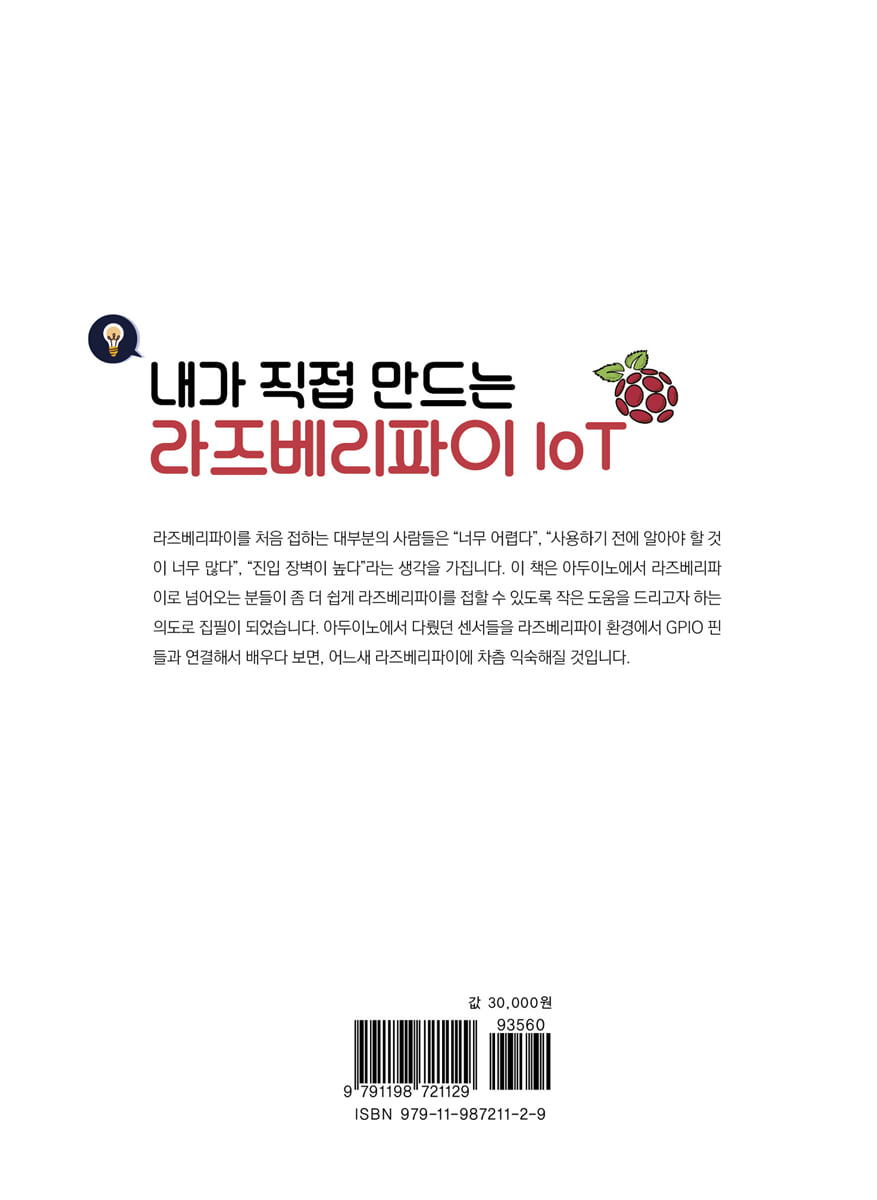 내가 직접 만드는
라즈베리파이 IoT

라즈베리파이를 처음 접하는 대부분의 사람들은 "너무 어렵다", "사용하기 전에 알아야 할 것이 너무 많다", "진입 장벽이 높다"라는 생각을 가집니다. 이 책은 아두이노에서 라즈베리파이로 넘어오는 분들이 좀 더 쉽게 라즈베리파이를 접할 수 있도록 작은 도움을 드리고자 하는 의도로 집필이 되었습니다. 아두이노에서 다뤘던 센서들을 라즈베리파이 환경에서 GPIO 핀들과 연결해서 배우다 보면, 어느새 라즈베리파이에 차츰 익숙해질 것입니다.

값 30,000원

93560

9 791198 721129

ISBN 979-11-987211-2-9